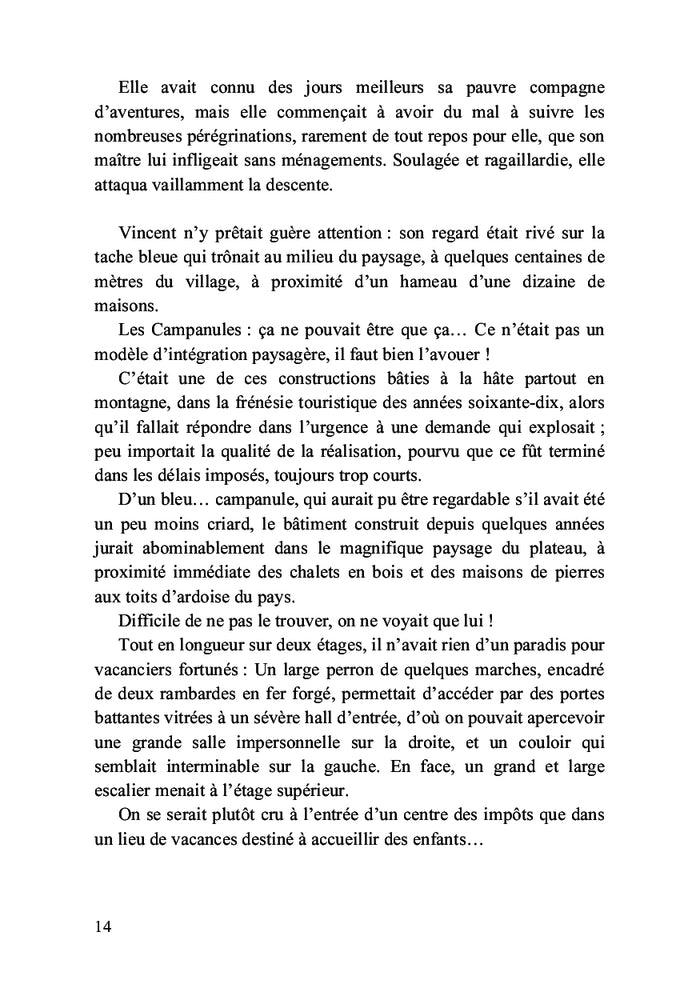 Elle avait connu des jours meilleurs sa pauvre compagne d'aventures, mais elle commençait à avoir du mal à suivre les nombreuses pérégrinations, rarement de tout repos pour elle, que son maître lui infligeait sans ménagements. Soulagée et ragaillardie, elle attaqua vaillamment la descente.

Vincent n'y prêtait guère attention : son regard était rivé sur la tache bleue qui trônait au milieu du paysage, à quelques centaines de mètres du village, à proximité d'un hameau d'une dizaine de maisons.

Les Campanules : ça ne pouvait être que ça… Ce n'était pas un modèle d'intégration paysagère, il faut bien l'avouer !

C'était une de ces constructions bâties à la hâte partout en montagne, dans la frénésie touristique des années soixante-dix, alors qu'il fallait répondre dans l'urgence à une demande qui explosait ; peu importait la qualité de la réalisation, pourvu que ce fût terminé dans les délais imposés, toujours trop courts.

D'un bleu… campanule, qui aurait pu être regardable s'il avait été un peu moins criard, le bâtiment construit depuis quelques années jurait abominablement dans le magnifique paysage du plateau, à proximité immédiate des chalets en bois et des maisons de pierres aux toits d'ardoise du pays.

Difficile de ne pas le trouver, on ne voyait que lui !

Tout en longueur sur deux étages, il n'avait rien d'un paradis pour vacanciers fortunés : Un large perron de quelques marches, encadré de deux rambardes en fer forgé, permettait d'accéder par des portes battantes vitrées à un sévère hall d'entrée, d'où on pouvait apercevoir une grande salle impersonnelle sur la droite, et un couloir qui semblait interminable sur la gauche. En face, un grand et large escalier menait à l'étage supérieur.

On se serait plutôt cru à l'entrée d'un centre des impôts que dans un lieu de vacances destiné à accueillir des enfants…

14